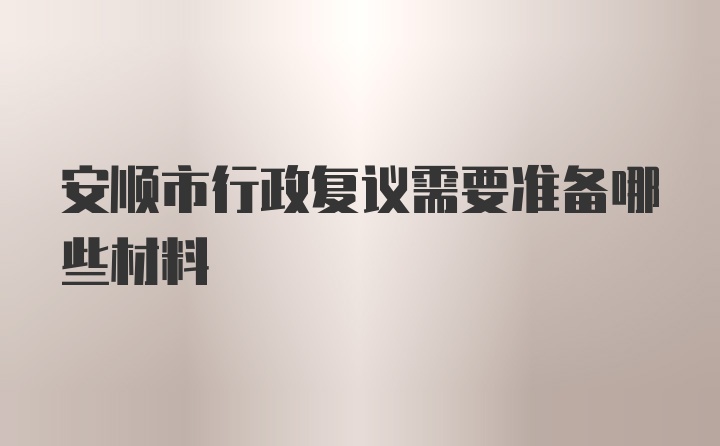 安顺市行政复议需要准备哪些材料